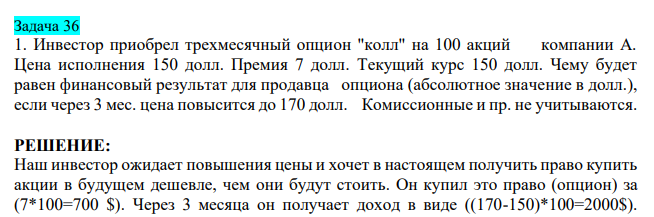 Задача 36
1. Инвестор приобрел трехмесячный опцион "колл" на 100 акций компании А. Цена исполнения 150 долл. Премия 7 долл. Текущий курс 150 долл. Чему будет равен финансовый результат для продавца опциона (абсолютное значение в долл.), если через 3 мес. цена повысится до 170 долл. Комиссионные и пр. не учитываются.

РЕШЕНИЕ:
Наш инвестор ожидает повышения цены и хочет в настоящем получить право купить акции в будущем дешевле, чем они будут стоить. Он купил это право (опцион) за (7*100=700 $). Через 3 месяца он получает доход в виде ((170-150)*100=2000$).